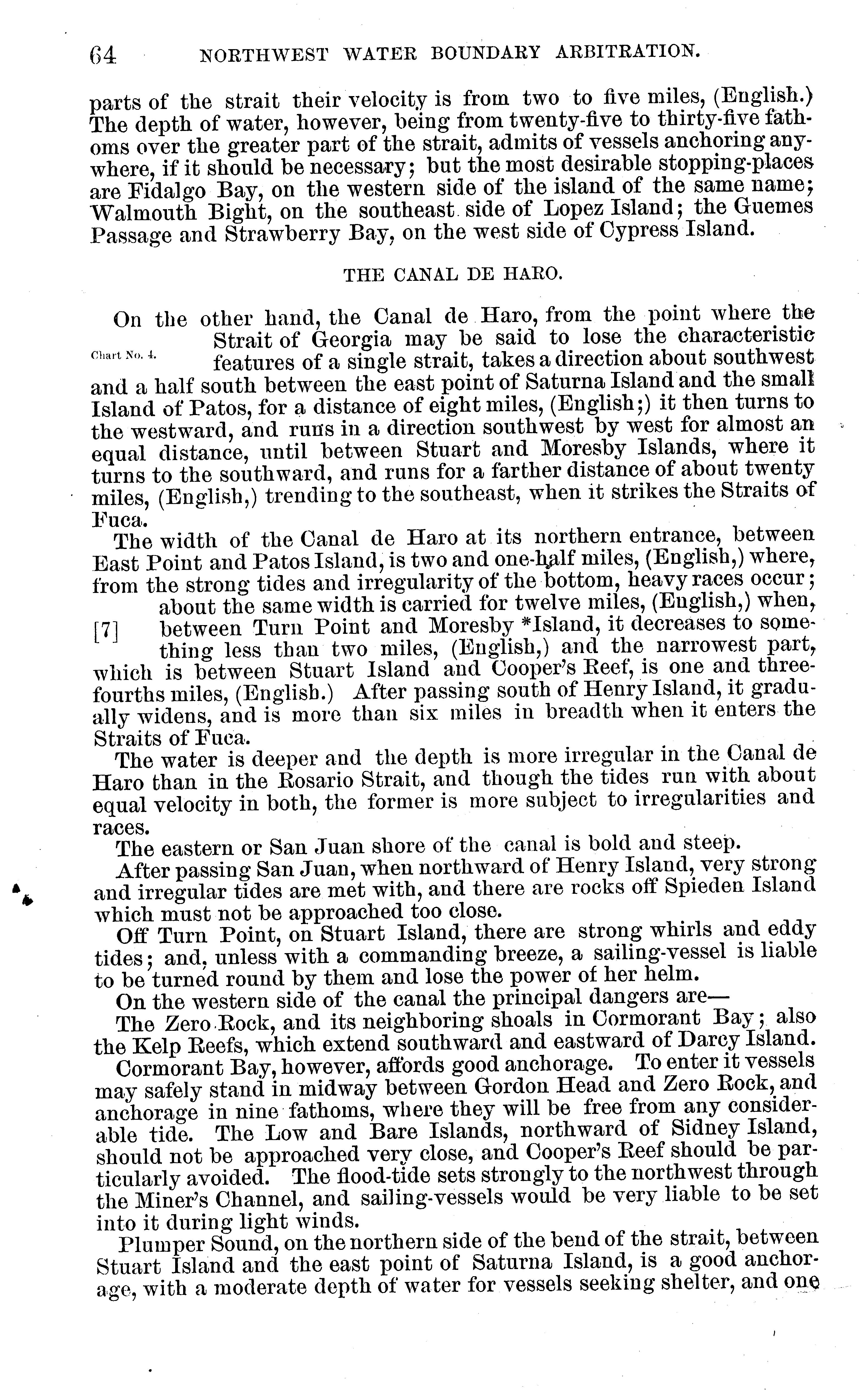 64 NORTHWEST WATER BOUNDARY ARBITRATION.

parts of the strait their velocity is from two to five miles, (English.) The depth of water, however, being from twenty-five to thirty-five fathoms over the greater part of the strait, admits of vessels anchoring anywhere, if it should be necessary; but the most desirable stopping-places are Fidalgo Bay, on the western side of the island of the same name; Walmouth Bight, on the southeast side of Lopez Island; the Guemes Passage and Strawberry Bay, on the west side of Cypress Island.

THE CANAL DE HARO.

On the other hand, the Canal de Haro, from the point where the Strait of Georgia may be said to lose the characteristic features of a single strait, takes a direction about southwest and a half south between the east point of Saturna Island and the small Island of Patos, for a distance of eight miles, (English;) it then turns to the westward, and runs in a direction southwest by west for almost an equal distance, until between Stuart and Moresby Islands, where it turns to the southward, and runs for a farther distance of about twenty miles, (English,) trending to the southeast, when it strikes the Straits of Fuca.

Chart No. 4.

The width of the Canal de Haro at its northern entrance, between East Point and Patos Island, is two and one-half miles, (English,) where, from the strong tides and irregularity of the bottom, heavy races occur; about the same width is carried for twelve miles, (English,) when, between Turn Point and Moresby *Island, it decreases to something less than two miles, (English,) and the narrowest part, which is between Stuart Island and Cooper's Reef, is one and three-fourths miles, (English.) After passing south of Henry Island, it gradually widens, and is more than six miles in breadth when it enters the Straits of Fuca.

[7]

The water is deeper and the depth is more irregular in the Canal de Haro than in the Rosario Strait, and though the tides run with about equal velocity in both, the former is more subject to irregularities and races.

The eastern or San Juan shore of the canal is bold and steep.

After passing San Juan, when northward of Henry Island, very strong and irregular tides are met with, and there are rocks off Spieden Island which must not be approached too close.

Off Turn Point, on Stuart Island, there are strong whirls and eddy tides; and, unless with a commanding breeze, a sailing-vessel is liable to be turned round by them and lose the power of her helm.

On the western side of the canal the principal dangers are—

The Zero Rock, and its neighboring shoals in Cormorant Bay; also the Kelp Reefs, which extend southward and eastward of Darcy Island.

Cormorant Bay, however, affords good anchorage. To enter it vessels may safely stand in midway between Gordon Head and Zero Rock, and anchorage in nine fathoms, where they will be free from any considerable tide. The Low and Bare Islands, northward of Sidney Island, should not be approached very close, and Cooper's Reef should be particularly avoided. The flood-tide sets strongly to the northwest through the Miner's Channel, and sailing-vessels would be very liable to be set into it during light winds.

Plumper Sound, on the northern side of the bend of the strait, between Stuart Island and the east point of Saturna Island, is a good anchorage, with a moderate depth of water for vessels seeking shelter, and one